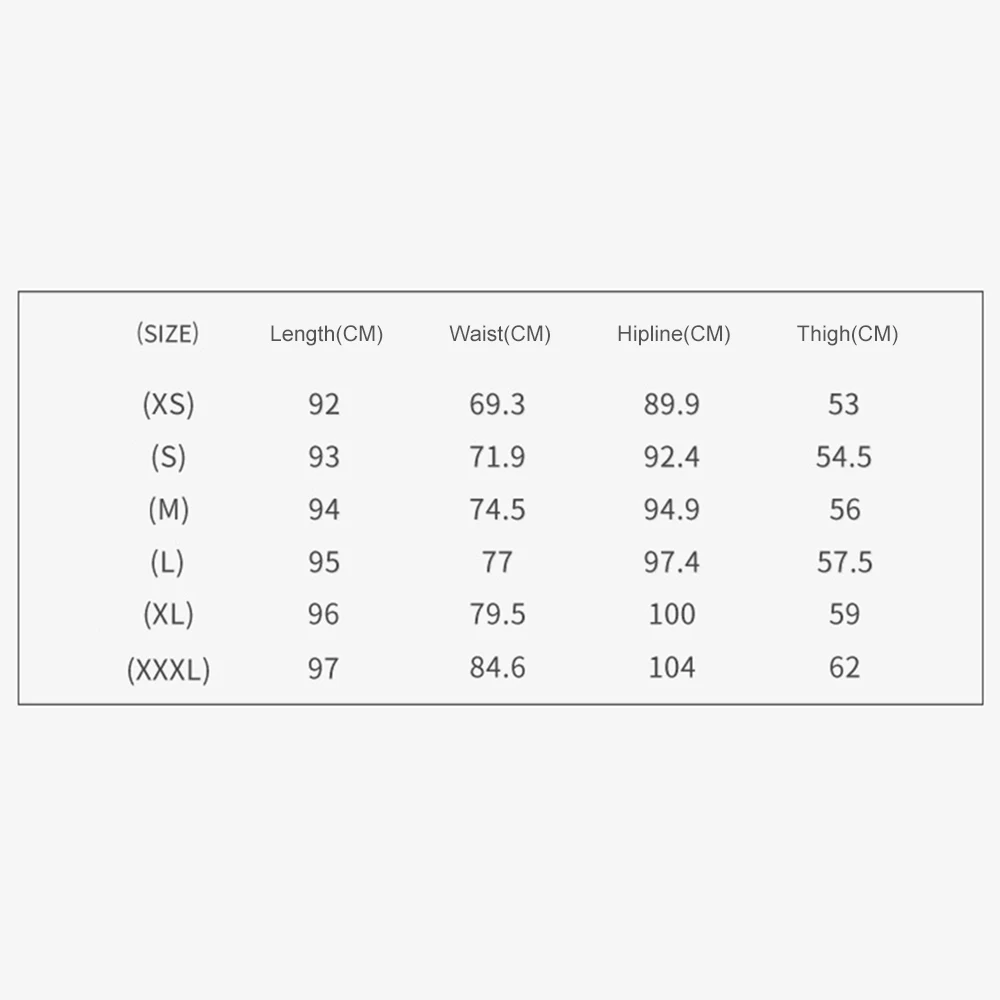 | (SIZE) | Length(CM) | Waist(CM) | Hipline(CM) | Thigh(CM) |
|---|---|---|---|---|
| (XS) | 92 | 69.3 | 89.9 | 53 |
| (S) | 93 | 71.9 | 92.4 | 54.5 |
| (M) | 94 | 74.5 | 94.9 | 56 |
| (L) | 95 | 77 | 97.4 | 57.5 |
| (XL) | 96 | 79.5 | 100 | 59 |
| (XXXL) | 97 | 84.6 | 104 | 62 |